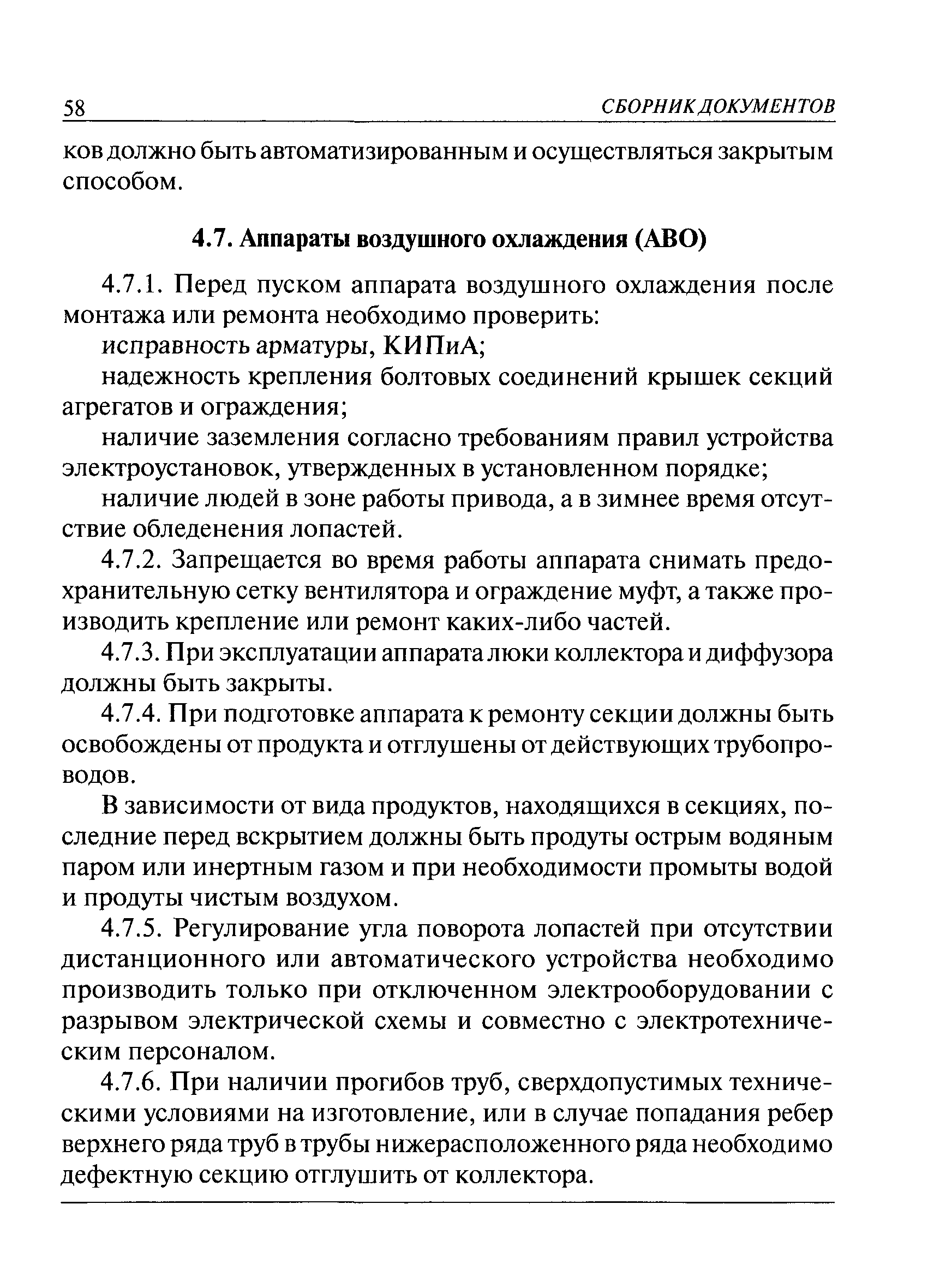 58 СБОРНИК ДОКУМЕНТОВ

ков должно быть автоматизированным и осуществляться закрытым способом.

4.7. Аппараты воздушного охлаждения (АВО)

4.7.1. Перед пуском аппарата воздушного охлаждения после монтажа или ремонта необходимо проверить:

исправность арматуры, КИПиА;

надежность крепления болтовых соединений крышек секций агрегатов и ограждения;

наличие заземления согласно требованиям правил устройства электроустановок, утвержденных в установленном порядке;

наличие людей в зоне работы привода, а в зимнее время отсутствие обледенения лопастей.

4.7.2. Запрещается во время работы аппарата снимать предохранительную сетку вентилятора и ограждение муфт, а также производить крепление или ремонт каких-либо частей.

4.7.3. При эксплуатации аппарата люки коллектора и диффузора должны быть закрыты.

4.7.4. При подготовке аппарата к ремонту секции должны быть освобождены от продукта и отглушены от действующих трубопроводов.

В зависимости от вида продуктов, находящихся в секциях, последние перед вскрытием должны быть продуты острым водяным паром или инертным газом и при необходимости промыты водой и продуты чистым воздухом.

4.7.5. Регулирование угла поворота лопастей при отсутствии дистанционного или автоматического устройства необходимо производить только при отключенном электрооборудовании с разрывом электрической схемы и совместно с электротехническим персоналом.

4.7.6. При наличии прогибов труб, сверхдопустимых техническими условиями на изготовление, или в случае попадания ребер верхнего ряда труб в трубы нижерасположенного ряда необходимо дефектную секцию отглушить от коллектора.